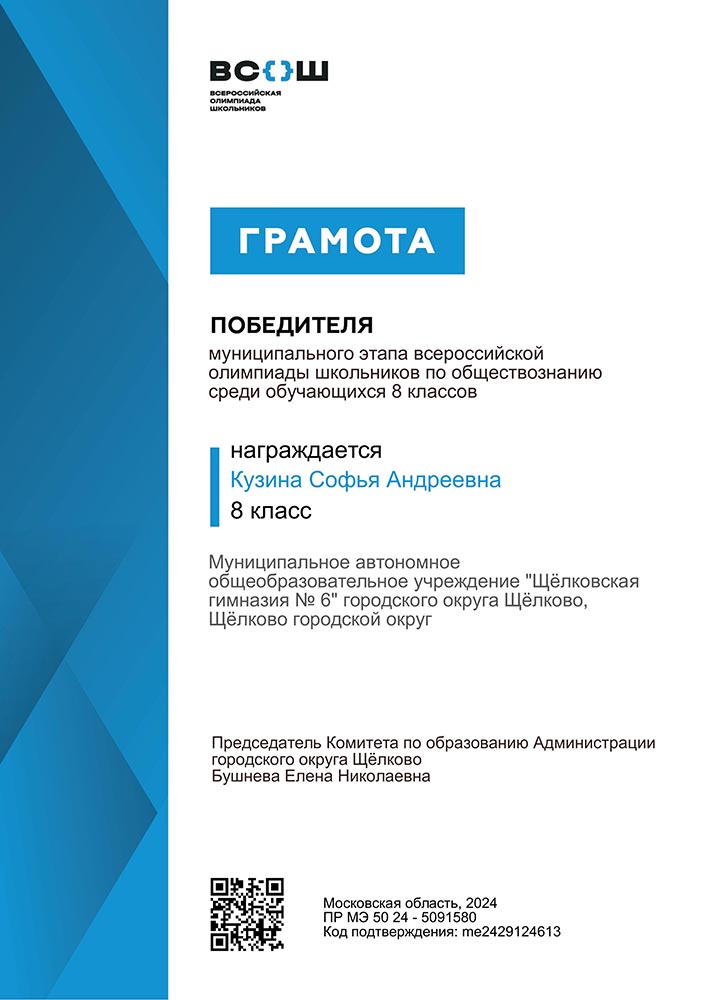 ВС{}Ш
ВСЕРОССИЙСКАЯ ОЛИМПИАДА ШКОЛЬНИКОВ

ГРАМОТА

ПОБЕДИТЕЛЯ
муниципального этапа всероссийской олимпиады школьников по обществознанию среди обучающихся 8 классов

награждается
Кузина Софья Андреевна
8 класс

Муниципальное автономное общеобразовательное учреждение "Щёлковская гимназия № 6" городского округа Щёлково, Щёлково городской округ

Председатель Комитета по образованию Администрации городского округа Щёлково
Бушнева Елена Николаевна

Московская область, 2024
ПР МЭ 50 24 - 5091580
Код подтверждения: me2429124613